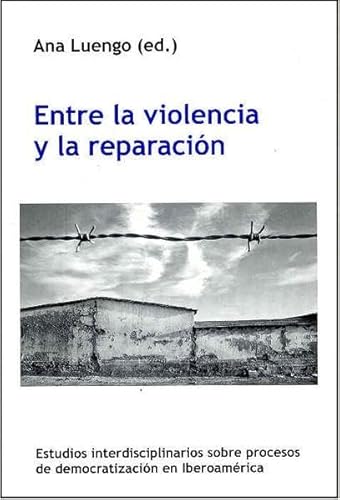 Ana Luengo (ed.)

Entre la violencia y la reparación

Estudios interdisciplinarios sobre procesos de democratización en Iberoamérica